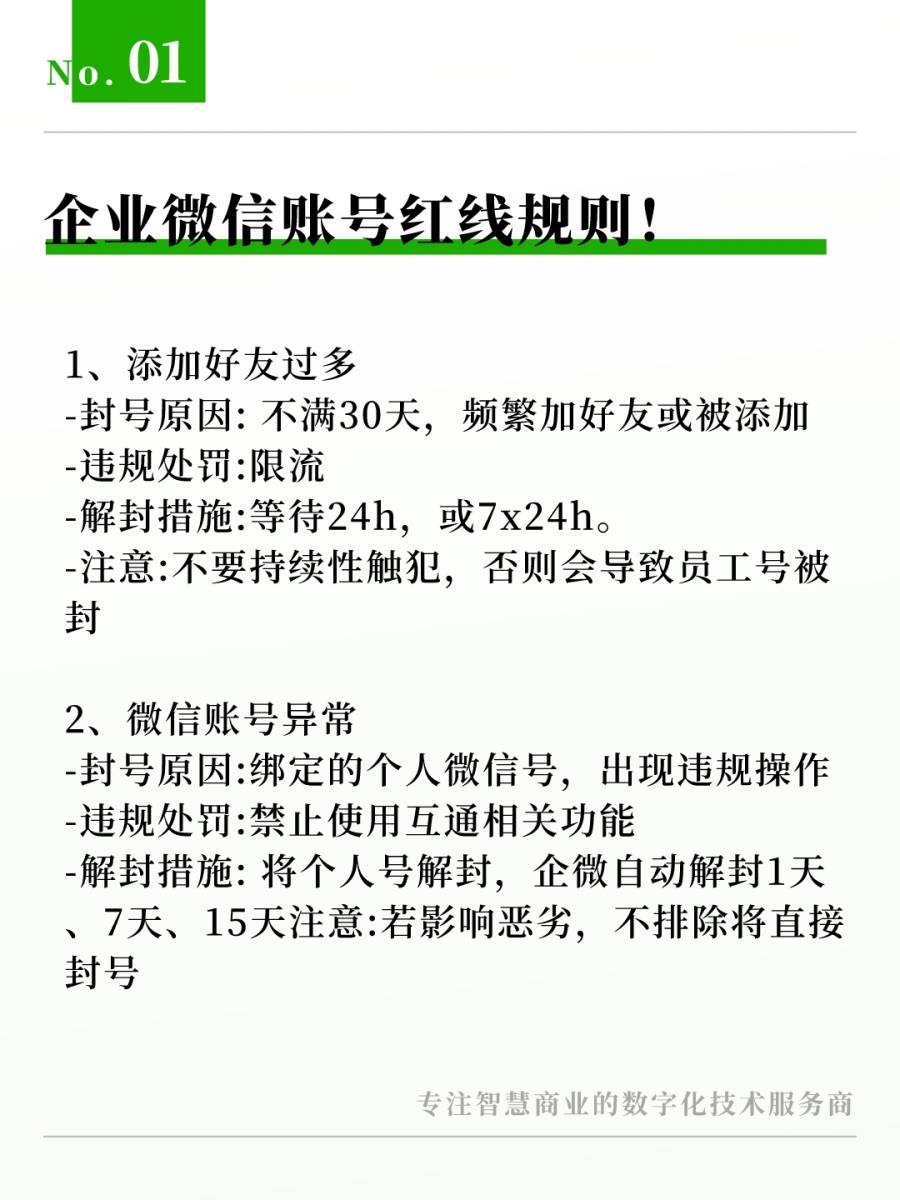 No. 01

企业微信账号红线规则！

1、添加好友过多
-封号原因: 不满30天，频繁加好友或被添加
-违规处罚:限流
-解封措施:等待24h，或7x24h。
-注意:不要持续性触犯，否则会导致员工号被封

2、微信账号异常
-封号原因:绑定的个人微信号，出现违规操作
-违规处罚:禁止使用互通相关功能
-解封措施: 将个人号解封，企微自动解封1天、7天、15天注意:若影响恶劣，不排除将直接封号

专注智慧商业的数字化技术服务商